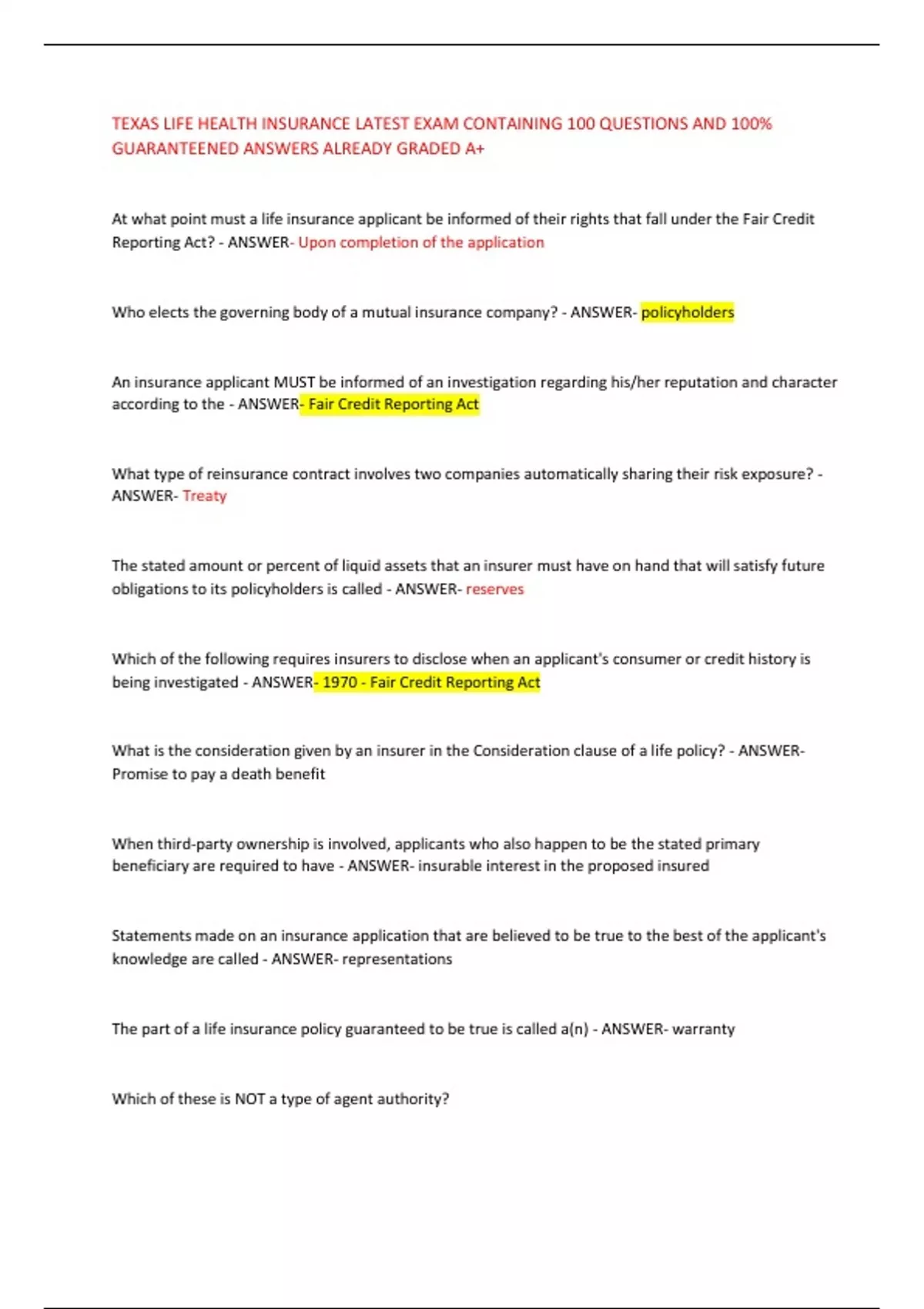 TEXAS LIFE HEALTH INSURANCE LATEST EXAM CONTAINING 100 QUESTIONS AND 100% GUARANTEENED ANSWERS ALREADY GRADED A+

At what point must a life insurance applicant be informed of their rights that fall under the Fair Credit Reporting Act? - ANSWER- Upon completion of the application

Who elects the governing body of a mutual insurance company? - ANSWER- policyholders

An insurance applicant MUST be informed of an investigation regarding his/her reputation and character according to the - ANSWER- Fair Credit Reporting Act

What type of reinsurance contract involves two companies automatically sharing their risk exposure? - ANSWER- Treaty

The stated amount or percent of liquid assets that an insurer must have on hand that will satisfy future obligations to its policyholders is called - ANSWER- reserves

Which of the following requires insurers to disclose when an applicant's consumer or credit history is being investigated - ANSWER- 1970 - Fair Credit Reporting Act

What is the consideration given by an insurer in the Consideration clause of a life policy? - ANSWER- Promise to pay a death benefit

When third-party ownership is involved, applicants who also happen to be the stated primary beneficiary are required to have - ANSWER- insurable interest in the proposed insured

Statements made on an insurance application that are believed to be true to the best of the applicant's knowledge are called - ANSWER- representations

The part of a life insurance policy guaranteed to be true is called a(n) - ANSWER- warranty

Which of these is NOT a type of agent authority?